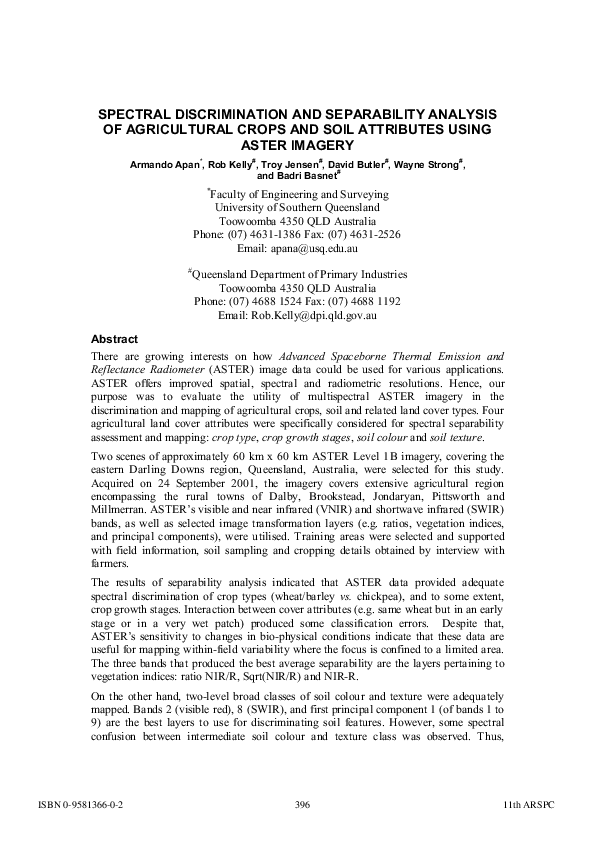 SPECTRAL DISCRIMINATION AND SEPARABILITY ANALYSIS OF AGRICULTURAL CROPS AND SOIL ATTRIBUTES USING ASTER IMAGERY

Armando Apan$^{*}$, Rob Kelly$^{\#}$, Troy Jensen$^{\#}$, David Butler$^{\#}$, Wayne Strong$^{\#}$, and Badri Basnet$^{\#}$

$^{*}$Faculty of Engineering and Surveying
University of Southern Queensland
Toowoomba 4350 QLD Australia
Phone: (07) 4631-1386 Fax: (07) 4631-2526
Email: apana@usq.edu.au

$^{\#}$Queensland Department of Primary Industries
Toowoomba 4350 QLD Australia
Phone: (07) 4688 1524 Fax: (07) 4688 1192
Email: Rob.Kelly@dpi.qld.gov.au

Abstract

There are growing interests on how Advanced Spaceborne Thermal Emission and Reflectance Radiometer (ASTER) image data could be used for various applications. ASTER offers improved spatial, spectral and radiometric resolutions. Hence, our purpose was to evaluate the utility of multispectral ASTER imagery in the discrimination and mapping of agricultural crops, soil and related land cover types. Four agricultural land cover attributes were specifically considered for spectral separability assessment and mapping: crop type, crop growth stages, soil colour and soil texture.

Two scenes of approximately 60 km x 60 km ASTER Level 1B imagery, covering the eastern Darling Downs region, Queensland, Australia, were selected for this study. Acquired on 24 September 2001, the imagery covers extensive agricultural region encompassing the rural towns of Dalby, Brookstead, Jondaryan, Pittsworth and Millmerran. ASTER's visible and near infrared (VNIR) and shortwave infrared (SWIR) bands, as well as selected image transformation layers (e.g. ratios, vegetation indices, and principal components), were utilised. Training areas were selected and supported with field information, soil sampling and cropping details obtained by interview with farmers.

The results of separability analysis indicated that ASTER data provided adequate spectral discrimination of crop types (wheat/barley vs. chickpea), and to some extent, crop growth stages. Interaction between cover attributes (e.g. same wheat but in an early stage or in a very wet patch) produced some classification errors. Despite that, ASTER's sensitivity to changes in bio-physical conditions indicate that these data are useful for mapping within-field variability where the focus is confined to a limited area. The three bands that produced the best average separability are the layers pertaining to vegetation indices: ratio NIR/R, Sqrt(NIR/R) and NIR-R.

On the other hand, two-level broad classes of soil colour and texture were adequately mapped. Bands 2 (visible red), 8 (SWIR), and first principal component 1 (of bands 1 to 9) are the best layers to use for discriminating soil features. However, some spectral confusion between intermediate soil colour and texture class was observed. Thus,

ISBN 0-9581366-0-2 396 11th ARSPC